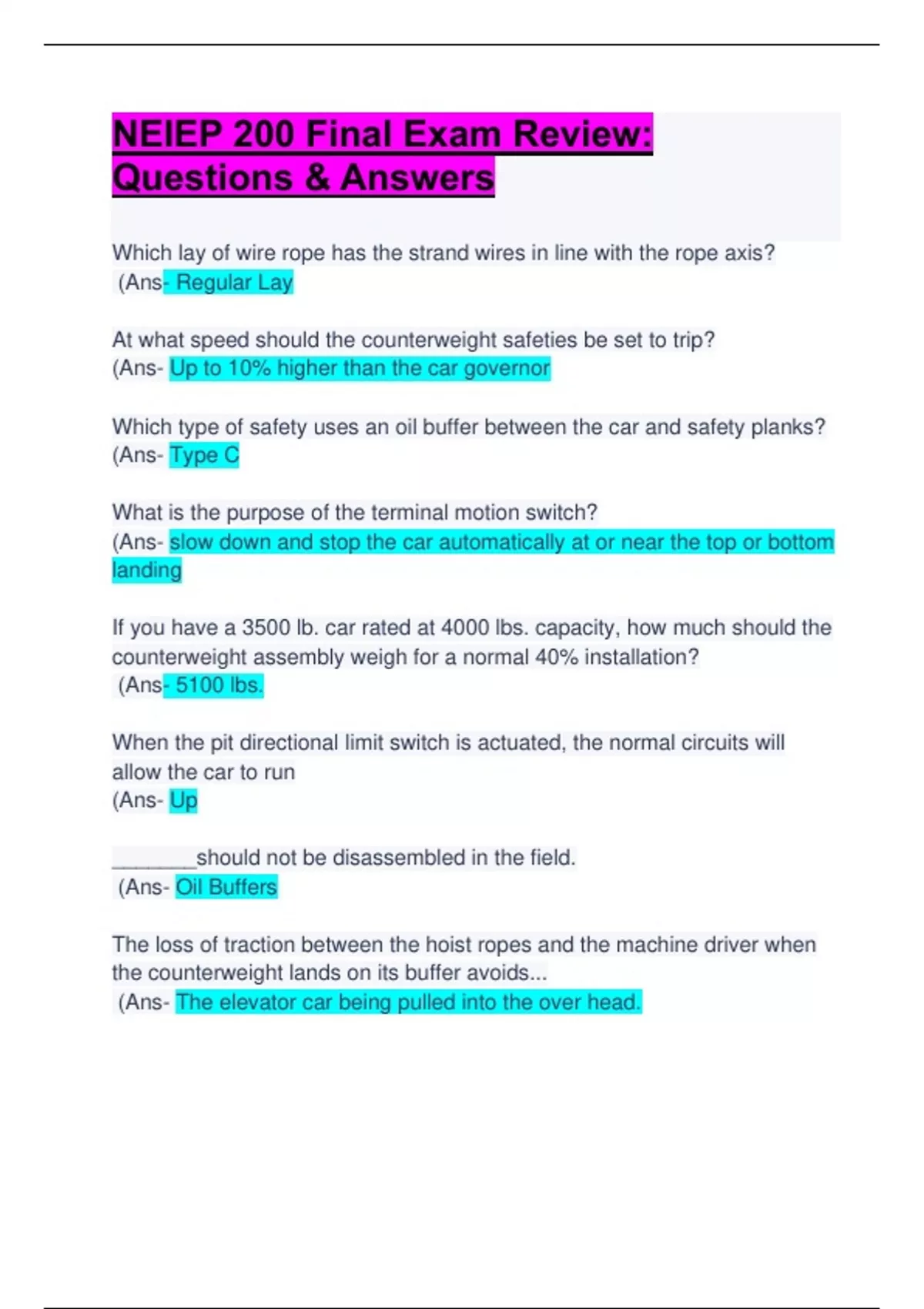 NEIEP 200 Final Exam Review: Questions & Answers

Which lay of wire rope has the strand wires in line with the rope axis?
(Ans- Regular Lay

At what speed should the counterweight safeties be set to trip?
(Ans- Up to 10% higher than the car governor

Which type of safety uses an oil buffer between the car and safety planks?
(Ans- Type C

What is the purpose of the terminal motion switch?
(Ans- slow down and stop the car automatically at or near the top or bottom landing

If you have a 3500 lb. car rated at 4000 lbs. capacity, how much should the counterweight assembly weigh for a normal 40% installation?
(Ans- 5100 lbs.

When the pit directional limit switch is actuated, the normal circuits will allow the car to run
(Ans- Up

____should not be disassembled in the field.
(Ans- Oil Buffers

The loss of traction between the hoist ropes and the machine driver when the counterweight lands on its buffer avoids...
(Ans- The elevator car being pulled into the over head.